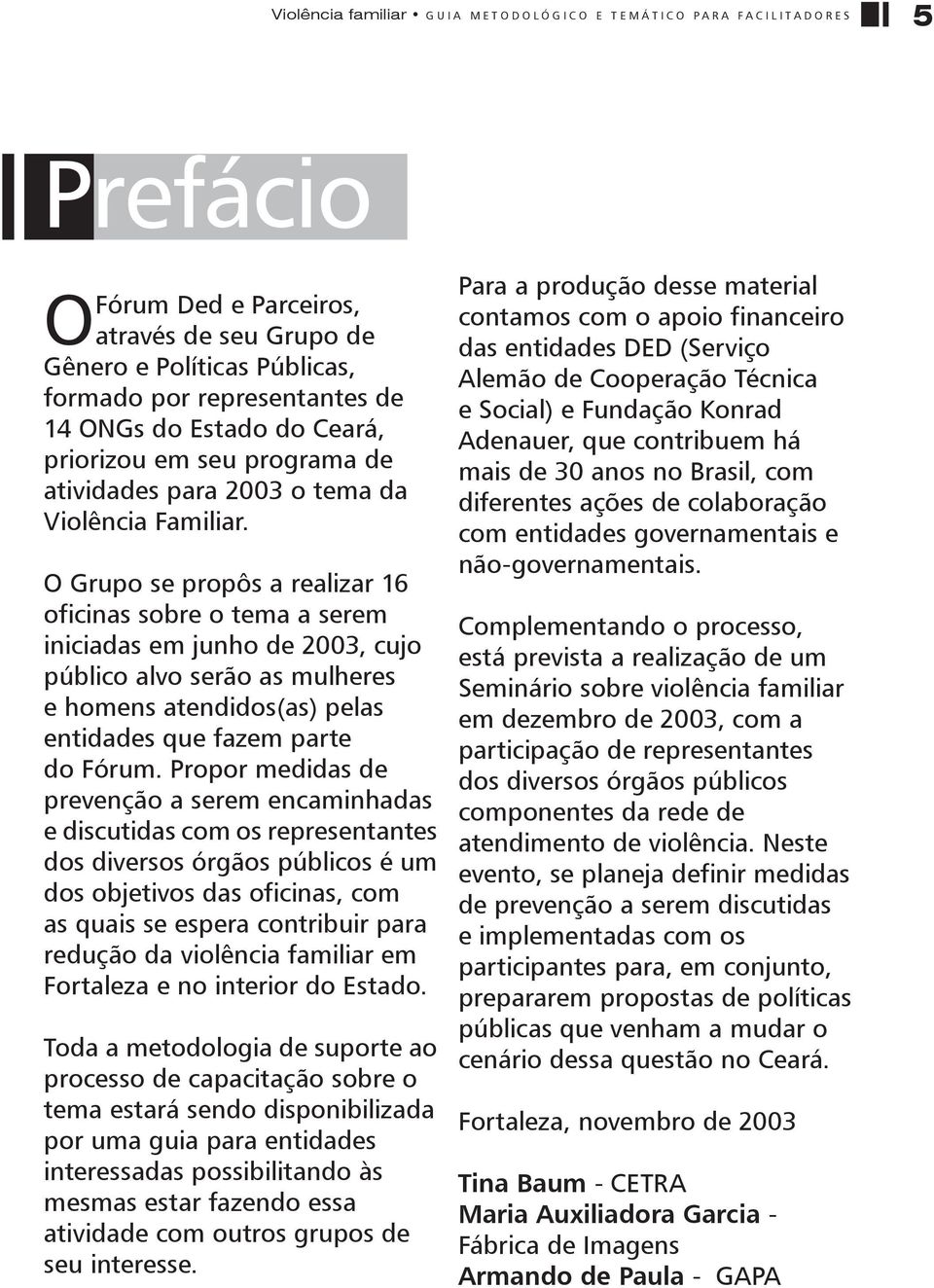 Violência familiar • GUIA METODOLÓGICO E TEMÁTICO PARA FACILITADORES 5

Prefácio

O Fórum Ded e Parceiros, através de seu Grupo de Gênero e Políticas Públicas, formado por representantes de 14 ONGs do Estado do Ceará, priorizou em seu programa de atividades para 2003 o tema da Violência Familiar.

O Grupo se propôs a realizar 16 oficinas sobre o tema a serem iniciadas em junho de 2003, cujo público alvo serão as mulheres e homens atendidos(as) pelas entidades que fazem parte do Fórum. Propor medidas de prevenção a serem encaminhadas e discutidas com os representantes dos diversos órgãos públicos é um dos objetivos das oficinas, com as quais se espera contribuir para redução da violência familiar em Fortaleza e no interior do Estado.

Toda a metodologia de suporte ao processo de capacitação sobre o tema estará sendo disponibilizada por uma guia para entidades interessadas possibilitando às mesmas estar fazendo essa atividade com outros grupos de seu interesse.

Para a produção desse material contamos com o apoio financeiro das entidades DED (Serviço Alemão de Cooperação Técnica e Social) e Fundação Konrad Adenauer, que contribuem há mais de 30 anos no Brasil, com diferentes ações de colaboração com entidades governamentais e não-governamentais.

Complementando o processo, está prevista a realização de um Seminário sobre violência familiar em dezembro de 2003, com a participação de representantes dos diversos órgãos públicos componentes da rede de atendimento de violência. Neste evento, se planeja definir medidas de prevenção a serem discutidas e implementadas com os participantes para, em conjunto, prepararem propostas de políticas públicas que venham a mudar o cenário dessa questão no Ceará.

Fortaleza, novembro de 2003

Tina Baum - CETRA
Maria Auxiliadora Garcia - Fábrica de Imagens
Armando de Paula - GAPA